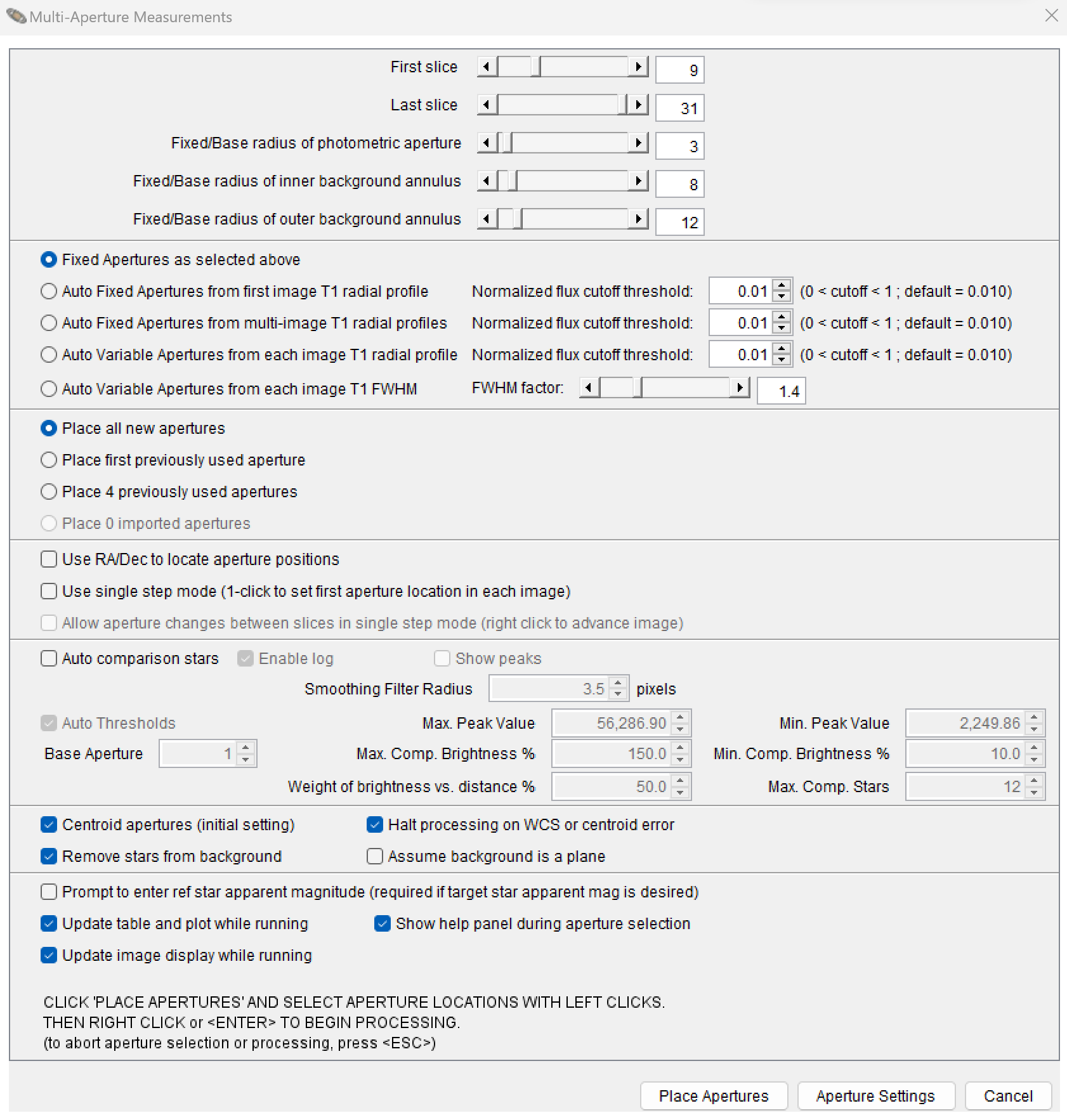 Multi-Aperture Measurements

First slice 9
Last slice 31
Fixed/Base radius of photometric aperture 3
Fixed/Base radius of inner background annulus 8
Fixed/Base radius of outer background annulus 12

Fixed Apertures as selected above
Auto Fixed Apertures from first image T1 radial profile Normalized flux cutoff threshold: 0.01 (0 < cutoff < 1 ; default = 0.010)
Auto Fixed Apertures from multi-image T1 radial profiles Normalized flux cutoff threshold: 0.01 (0 < cutoff < 1 ; default = 0.010)
Auto Variable Apertures from each image T1 radial profile Normalized flux cutoff threshold: 0.01 (0 < cutoff < 1 ; default = 0.010)
Auto Variable Apertures from each image T1 FWHM FWHM factor: 1.4

Place all new apertures
Place first previously used aperture
Place 4 previously used apertures
Place 0 imported apertures

Use RA/Dec to locate aperture positions
Use single step mode (1-click to set first aperture location in each image)
Allow aperture changes between slices in single step mode (right click to advance image)

Auto comparison stars Enable log Show peaks
Smoothing Filter Radius 3.5 pixels
Auto Thresholds Max. Peak Value 56,286.90 Min. Peak Value 2,249.86
Base Aperture 1 Max. Comp. Brightness % 150.0 Min. Comp. Brightness % 10.0
Weight of brightness vs. distance % 50.0 Max. Comp. Stars 12

Centroid apertures (initial setting) Halt processing on WCS or centroid error
Remove stars from background Assume background is a plane

Prompt to enter ref star apparent magnitude (required if target star apparent mag is desired)
Update table and plot while running Show help panel during aperture selection
Update image display while running

CLICK 'PLACE APERTURES' AND SELECT APERTURE LOCATIONS WITH LEFT CLICKS.
THEN RIGHT CLICK or <ENTER> TO BEGIN PROCESSING.
(to abort aperture selection or processing, press <ESC>)

Place Apertures Aperture Settings Cancel